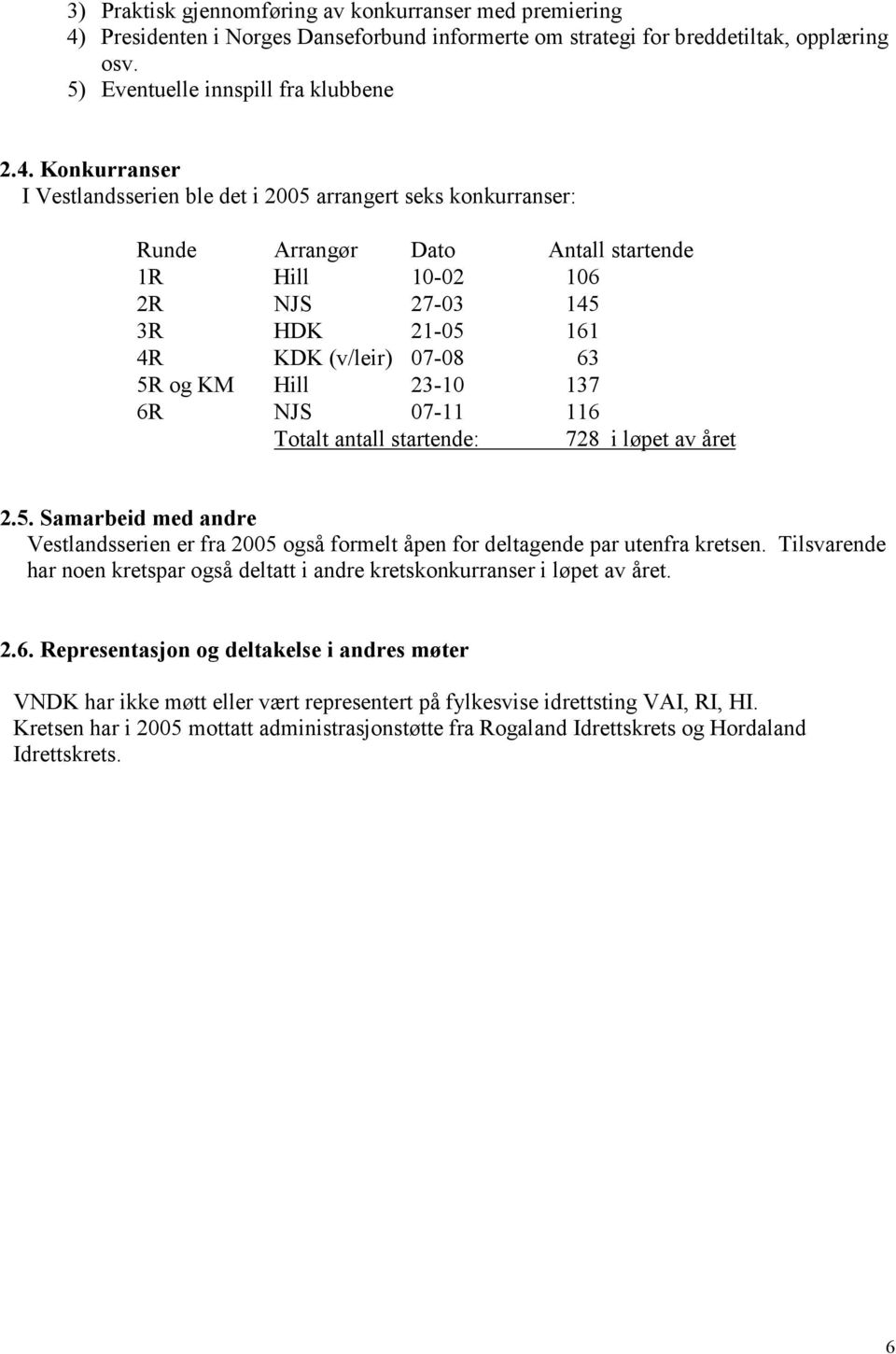 3) Praktisk gjennomføring av konkurranser med premiering
4) Presidenten i Norges Danseforbund informerte om strategi for breddetiltak, opplæring osv.
5) Eventuelle innspill fra klubbene

2.4. Konkurranser
I Vestlandsserien ble det i 2005 arrangert seks konkurranser:

| Runde | Arrangør | Dato | Antall startende |
|---|---|---|---|
| 1R | Hill | 10-02 | 106 |
| 2R | NJS | 27-03 | 145 |
| 3R | HDK | 21-05 | 161 |
| 4R | KDK (v/leir) | 07-08 | 63 |
| 5R og KM | Hill | 23-10 | 137 |
| 6R | NJS | 07-11 | 116 |
| | Totalt antall startende: | | 728 i løpet av året |

2.5. Samarbeid med andre
Vestlandsserien er fra 2005 også formelt åpen for deltagende par utenfra kretsen. Tilsvarende har noen kretspar også deltatt i andre kretskonkurranser i løpet av året.

2.6. Representasjon og deltakelse i andres møter

VNDK har ikke møtt eller vært representert på fylkesvise idrettsting VAI, RI, HI.
Kretsen har i 2005 mottatt administrasjonstøtte fra Rogaland Idrettskrets og Hordaland Idrettskrets.

6